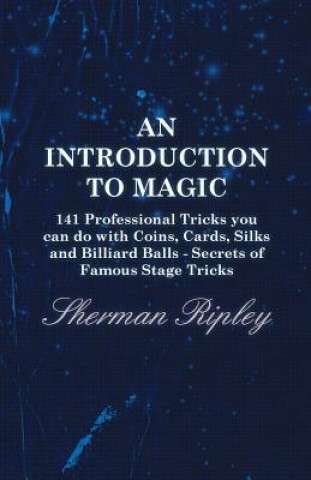 AN INTRODUCTION TO MAGIC

141 Professional Tricks you can do with Coins, Cards, Silks and Billiard Balls - Secrets of Famous Stage Tricks

Sherman Ripley